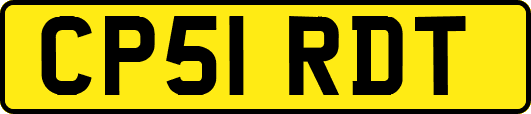 CP51 RDT